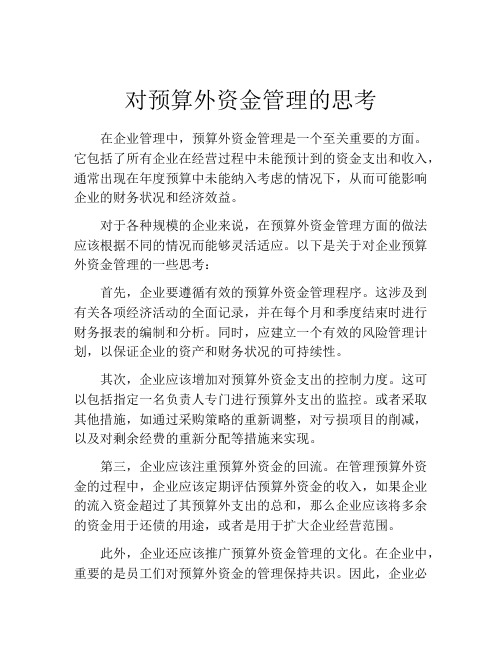 对预算外资金管理的思考

在企业管理中，预算外资金管理是一个至关重要的方面。它包括了所有企业在经营过程中未能预计到的资金支出和收入，通常出现在年度预算中未能纳入考虑的情况下，从而可能影响企业的财务状况和经济效益。

对于各种规模的企业来说，在预算外资金管理方面的做法应该根据不同的情况而能够灵活适应。以下是关于对企业预算外资金管理的一些思考：

首先，企业要遵循有效的预算外资金管理程序。这涉及到有关各项经济活动的全面记录，并在每个月和季度结束时进行财务报表的编制和分析。同时，应建立一个有效的风险管理计划，以保证企业的资产和财务状况的可持续性。

其次，企业应该增加对预算外资金支出的控制力度。这可以包括指定一名负责人专门进行预算外支出的监控。或者采取其他措施，如通过采购策略的重新调整，对亏损项目的削减，以及对剩余经费的重新分配等措施来实现。

第三，企业应该注重预算外资金的回流。在管理预算外资金的过程中，企业应该定期评估预算外资金的收入，如果企业的流入资金超过了其预算外支出的总和，那么企业应该将多余的资金用于还债的用途，或者是用于扩大企业经营范围。

此外，企业还应该推广预算外资金管理的文化。在企业中，重要的是员工们对预算外资金的管理保持共识。因此，企业必